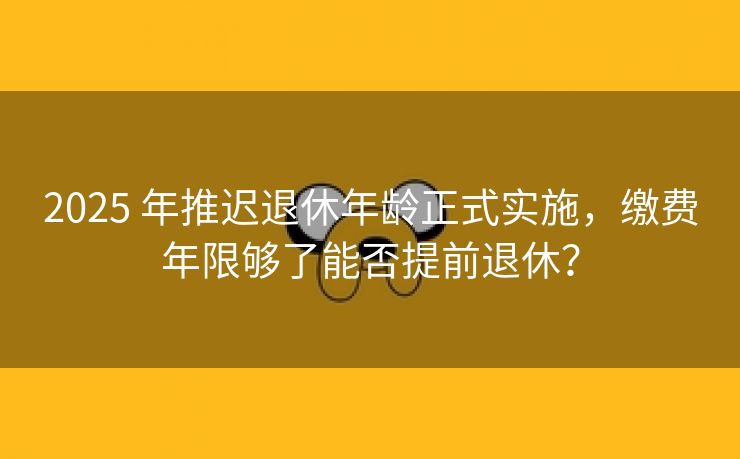 2025 年推迟退休年龄正式实施，缴费年限够了能否提前退休?